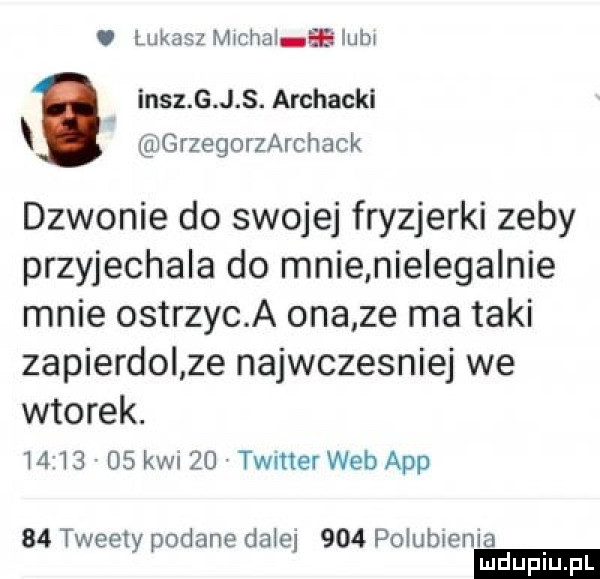 Łukasz Michal lubi

insz.G.J.S. Archacki
@GrzegorzArchack

Dzwonie do swojej fryzjerki zeby przyjechala do mnie,nielegalnie mnie ostrzyc.A ona,ze ma taki zapierdol,ze najwczesniej we wtorek.

14:13 · 05 kwi 20 · Twitter Web App

84 Tweety podane dalej 904 Polubienia

mdupiu.pl